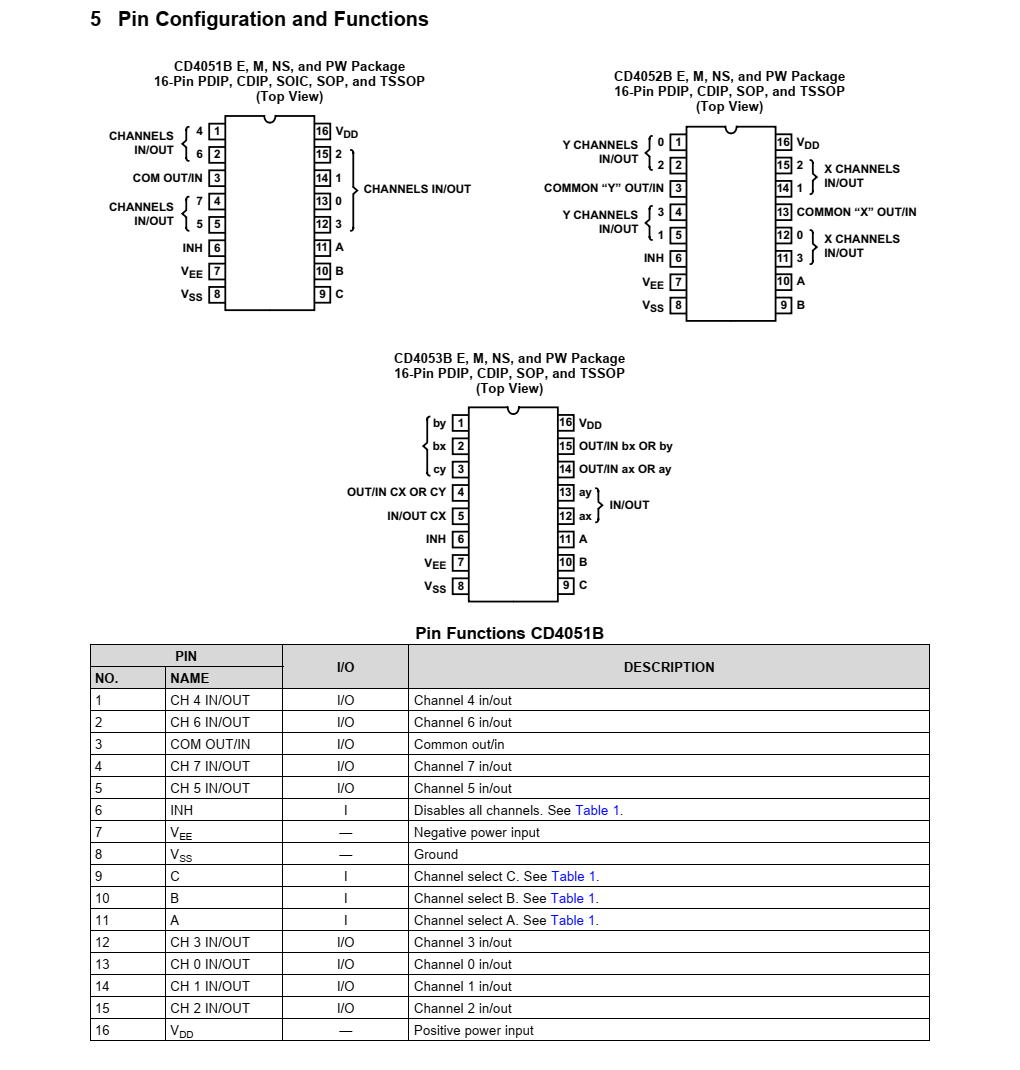 5 Pin Configuration and Functions

CD4051B E, M, NS, and PW Package
16-Pin PDIP, CDIP, SOIC, SOP, and TSSOP
(Top View)

CHANNELS IN/OUT 4 1
6 2
COM OUT/IN 3
CHANNELS IN/OUT 7 4
5 5
INH 6
$V_{EE}$ 7
$V_{SS}$ 8
16 $V_{DD}$
15 2
14 1
13 0
12 3
CHANNELS IN/OUT
11 A
10 B
9 C

CD4052B E, M, NS, and PW Package
16-Pin PDIP, CDIP, SOP, and TSSOP
(Top View)

Y CHANNELS IN/OUT 0 1
2 2
COMMON “Y” OUT/IN 3
Y CHANNELS IN/OUT 3 4
1 5
INH 6
$V_{EE}$ 7
$V_{SS}$ 8
16 $V_{DD}$
15 2
14 1
X CHANNELS IN/OUT
13 COMMON “X” OUT/IN
12 0
11 3
X CHANNELS IN/OUT
10 A
9 B

CD4053B E, M, NS, and PW Package
16-Pin PDIP, CDIP, SOP, and TSSOP
(Top View)

by 1
bx 2
cy 3
OUT/IN CX OR CY 4
IN/OUT CX 5
INH 6
$V_{EE}$ 7
$V_{SS}$ 8
16 $V_{DD}$
15 OUT/IN bx OR by
14 OUT/IN ax OR ay
13 ay
12 ax
IN/OUT
11 A
10 B
9 C

Pin Functions CD4051B

| PIN NO. | PIN NAME | I/O | DESCRIPTION |
|---|---|---|---|
| 1 | CH 4 IN/OUT | I/O | Channel 4 in/out |
| 2 | CH 6 IN/OUT | I/O | Channel 6 in/out |
| 3 | COM OUT/IN | I/O | Common out/in |
| 4 | CH 7 IN/OUT | I/O | Channel 7 in/out |
| 5 | CH 5 IN/OUT | I/O | Channel 5 in/out |
| 6 | INH | I | Disables all channels. See Table 1. |
| 7 | $V_{EE}$ | — | Negative power input |
| 8 | $V_{SS}$ | — | Ground |
| 9 | C | I | Channel select C. See Table 1. |
| 10 | B | I | Channel select B. See Table 1. |
| 11 | A | I | Channel select A. See Table 1. |
| 12 | CH 3 IN/OUT | I/O | Channel 3 in/out |
| 13 | CH 0 IN/OUT | I/O | Channel 0 in/out |
| 14 | CH 1 IN/OUT | I/O | Channel 1 in/out |
| 15 | CH 2 IN/OUT | I/O | Channel 2 in/out |
| 16 | $V_{DD}$ | — | Positive power input |